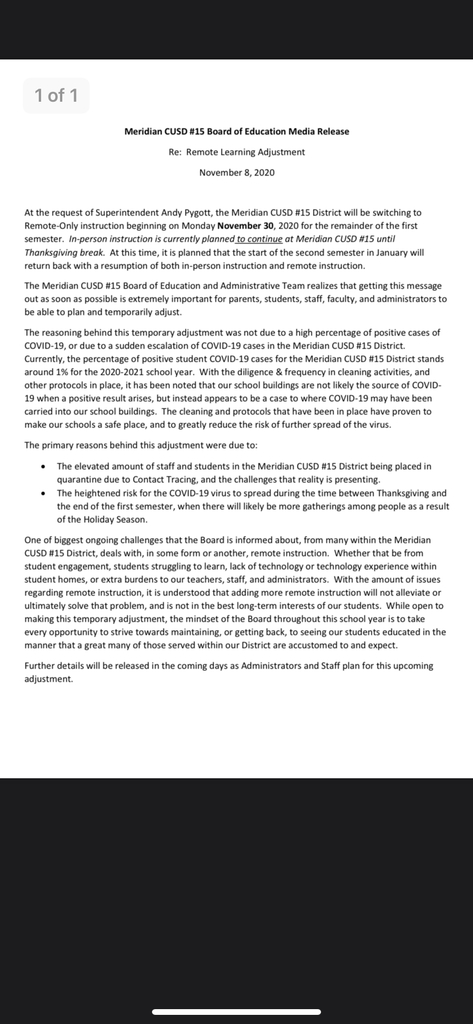 1 of 1

Meridian CUSD #15 Board of Education Media Release

Re: Remote Learning Adjustment

November 8, 2020

At the request of Superintendent Andy Pygott, the Meridian CUSD #15 District will be switching to Remote-Only instruction beginning on Monday November 30, 2020 for the remainder of the first semester. In-person instruction is currently planned to continue at Meridian CUSD #15 until Thanksgiving break. At this time, it is planned that the start of the second semester in January will return back with a resumption of both in-person instruction and remote instruction.

The Meridian CUSD #15 Board of Education and Administrative Team realizes that getting this message out as soon as possible is extremely important for parents, students, staff, faculty, and administrators to be able to plan and temporarily adjust.

The reasoning behind this temporary adjustment was not due to a high percentage of positive cases of COVID-19, or due to a sudden escalation of COVID-19 cases in the Meridian CUSD #15 District. Currently, the percentage of positive student COVID-19 cases for the Meridian CUSD #15 District stands around 1% for the 2020-2021 school year. With the diligence & frequency in cleaning activities, and other protocols in place, it has been noted that our school buildings are not likely the source of COVID-19 when a positive result arises, but instead appears to be a case to where COVID-19 may have been carried into our school buildings. The cleaning and protocols that have been in place have proven to make our schools a safe place, and to greatly reduce the risk of further spread of the virus.

The primary reasons behind this adjustment were due to:

• The elevated amount of staff and students in the Meridian CUSD #15 District being placed in quarantine due to Contact Tracing, and the challenges that reality is presenting.
• The heightened risk for the COVID-19 virus to spread during the time between Thanksgiving and the end of the first semester, when there will likely be more gatherings among people as a result of the Holiday Season.

One of biggest ongoing challenges that the Board is informed about, from many within the Meridian CUSD #15 District, deals with, in some form or another, remote instruction. Whether that be from student engagement, students struggling to learn, lack of technology or technology experience within student homes, or extra burdens to our teachers, staff, and administrators. With the amount of issues regarding remote instruction, it is understood that adding more remote instruction will not alleviate or ultimately solve that problem, and is not in the best long-term interests of our students. While open to making this temporary adjustment, the mindset of the Board throughout this school year is to take every opportunity to strive towards maintaining, or getting back, to seeing our students educated in the manner that a great many of those served within our District are accustomed to and expect.

Further details will be released in the coming days as Administrators and Staff plan for this upcoming adjustment.